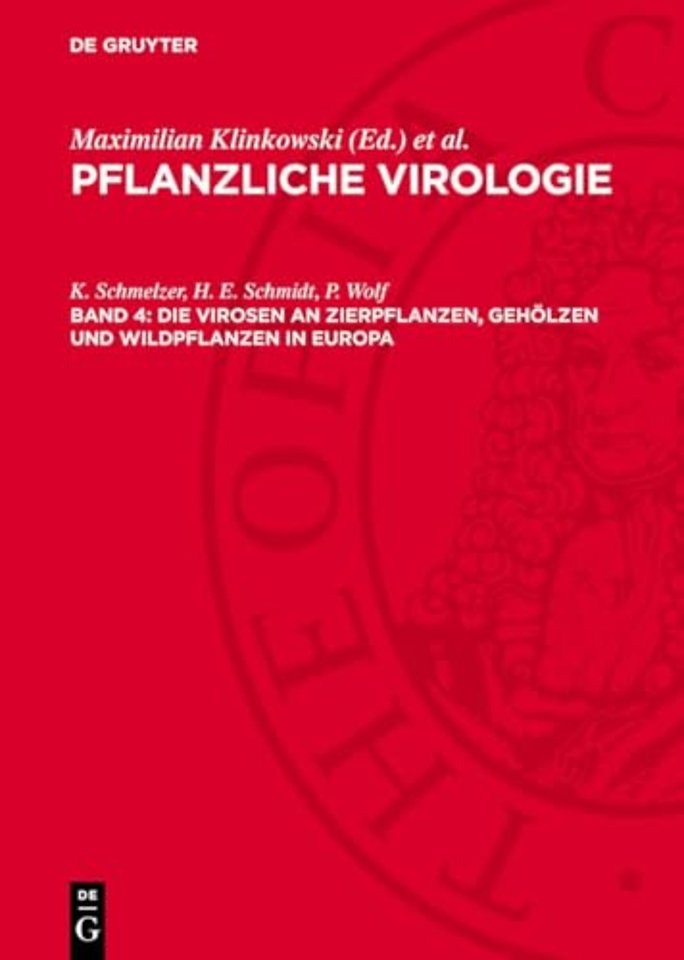 DE GRUYTER

Maximilian Klinkowski (Ed.) et al.
PFLANZLICHE VIROLOGIE

K. Schmelzer, H. E. Schmidt, P. Wolf
BAND 4: DIE VIROSEN AN ZIERPFLANZEN, GEHÖLZEN UND WILDPFLANZEN IN EUROPA

DE
G